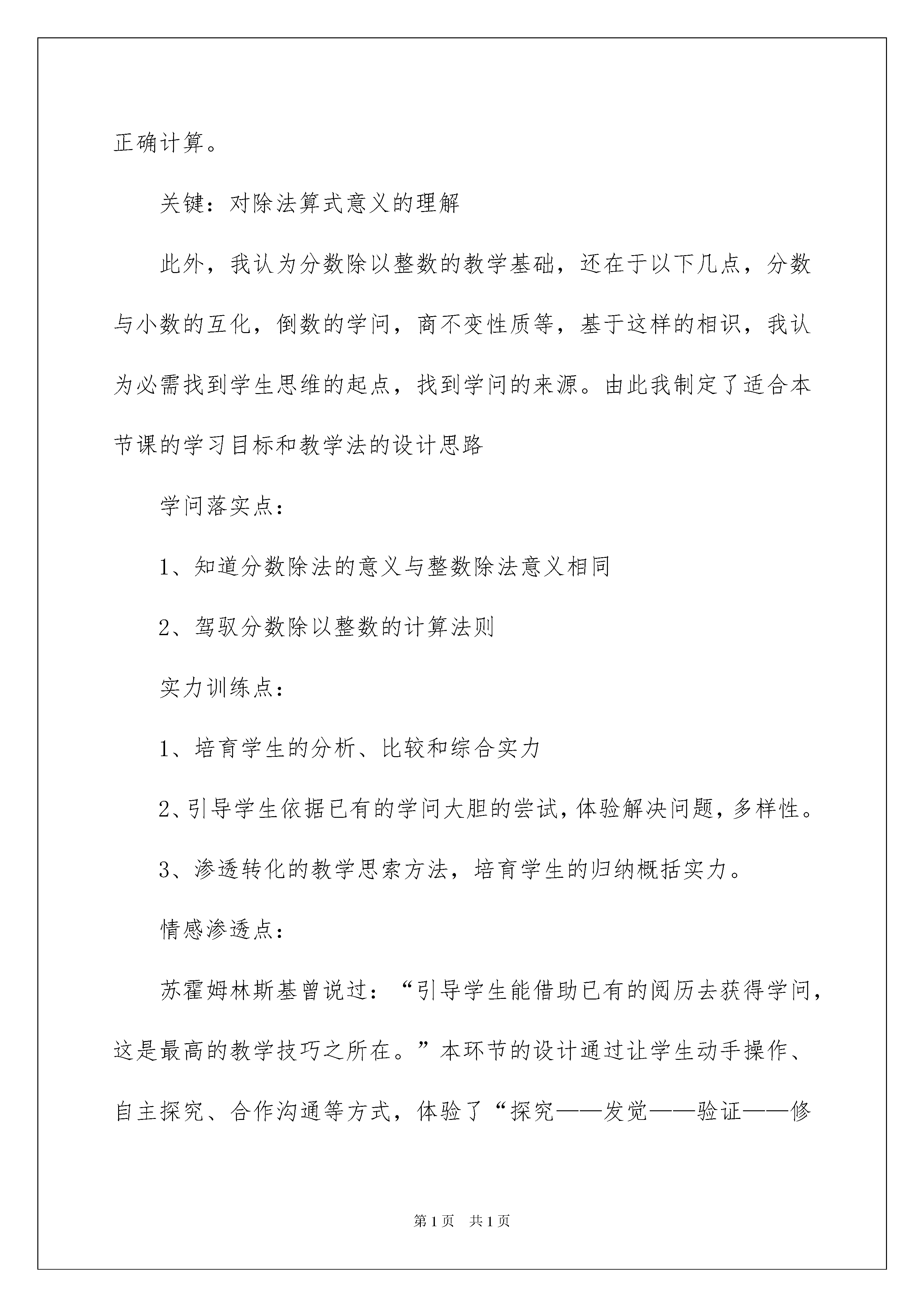 正确计算。

关键：对除法算式意义的理解

此外，我认为分数除以整数的教学基础，还在于以下几点，分数与小数的互化，倒数的学问，商不变性质等，基于这样的相识，我认为必需找到学生思维的起点，找到学问的来源。由此我制定了适合本节课的学习目标和教学法的设计思路

学问落实点：

1、知道分数除法的意义与整数除法意义相同

2、驾驭分数除以整数的计算法则

实力训练点：

1、培育学生的分析、比较和综合实力

2、引导学生依据已有的学问大胆的尝试，体验解决问题，多样性。

3、渗透转化的教学思索方法，培育学生的归纳概括实力。

情感渗透点：

苏霍姆林斯基曾说过：“引导学生能借助已有的阅历去获得学问，这是最高的教学技巧之所在。”本环节的设计通过让学生动手操作、自主探究、合作沟通等方式，体验了“探究——发觉——验证——修

第1页　共1页